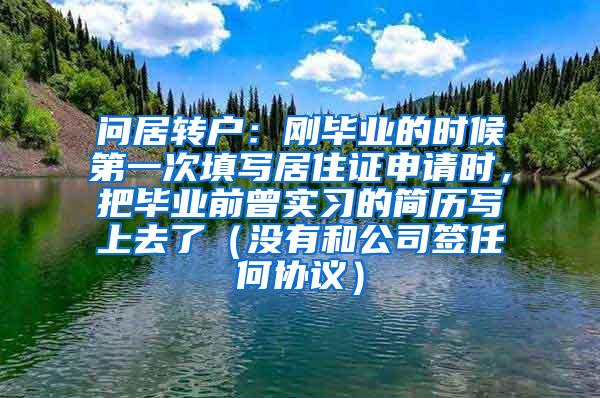 问居转户：刚毕业的时候第一次填写居住证申请时，把毕业前曾实习的简历写上去了（没有和公司签任何协议）